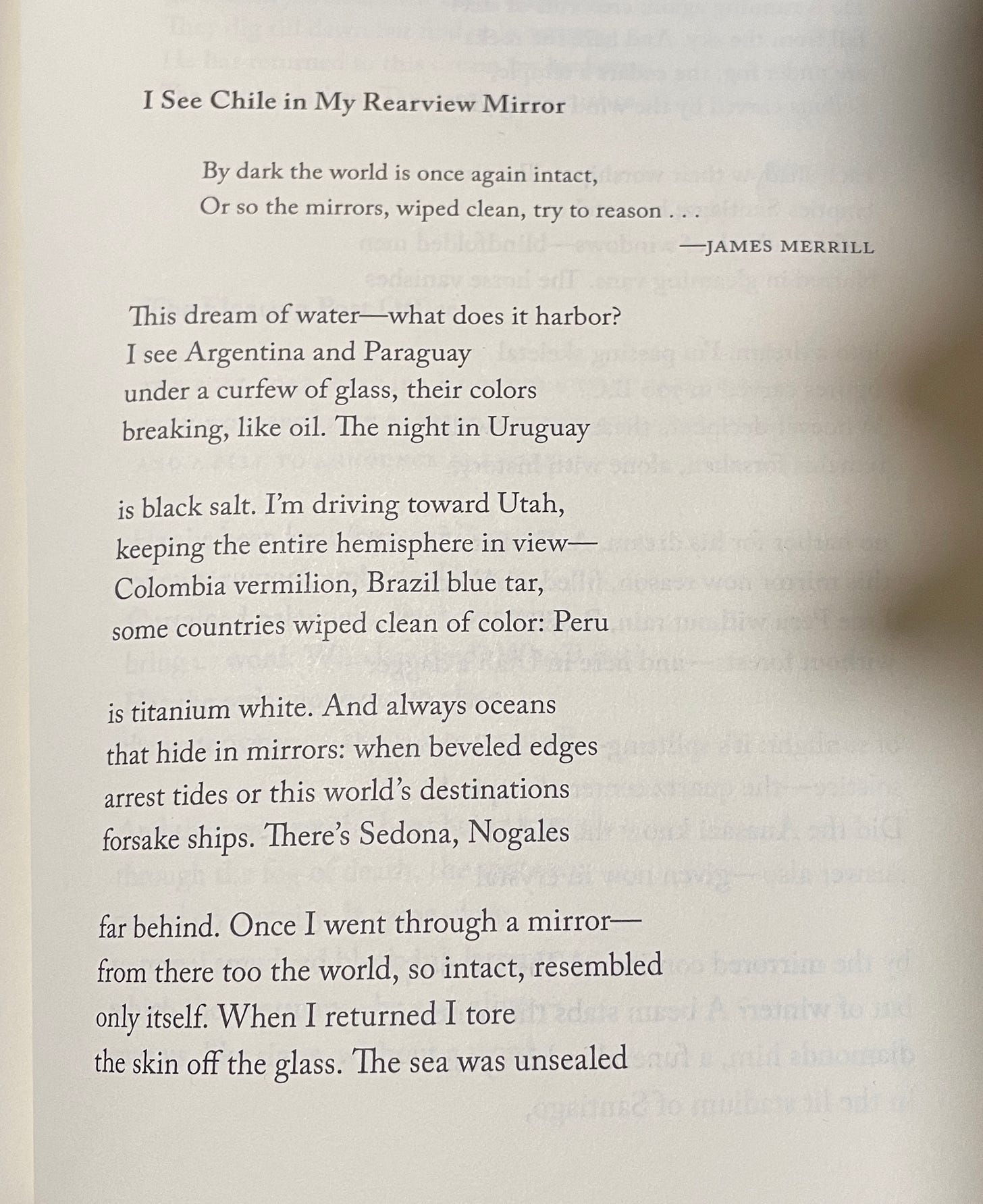 I See Chile in My Rearview Mirror

By dark the world is once again intact,
Or so the mirrors, wiped clean, try to reason . . .

—JAMES MERRILL

This dream of water—what does it harbor?
I see Argentina and Paraguay
under a curfew of glass, their colors
breaking, like oil. The night in Uruguay

is black salt. I'm driving toward Utah,
keeping the entire hemisphere in view—
Colombia vermilion, Brazil blue tar,
some countries wiped clean of color: Peru

is titanium white. And always oceans
that hide in mirrors: when beveled edges
arrest tides or this world's destinations
forsake ships. There's Sedona, Nogales

far behind. Once I went through a mirror—
from there too the world, so intact, resembled
only itself. When I returned I tore
the skin off the glass. The sea was unsealed